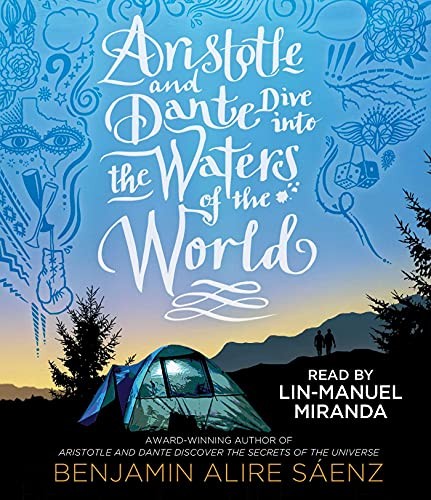 Aristotle and Dante Dive into the Waters of the World

READ BY
LIN-MANUEL
MIRANDA

AWARD-WINNING AUTHOR OF
ARISTOTLE AND DANTE DISCOVER THE SECRETS OF THE UNIVERSE

BENJAMIN ALIRE SÁENZ